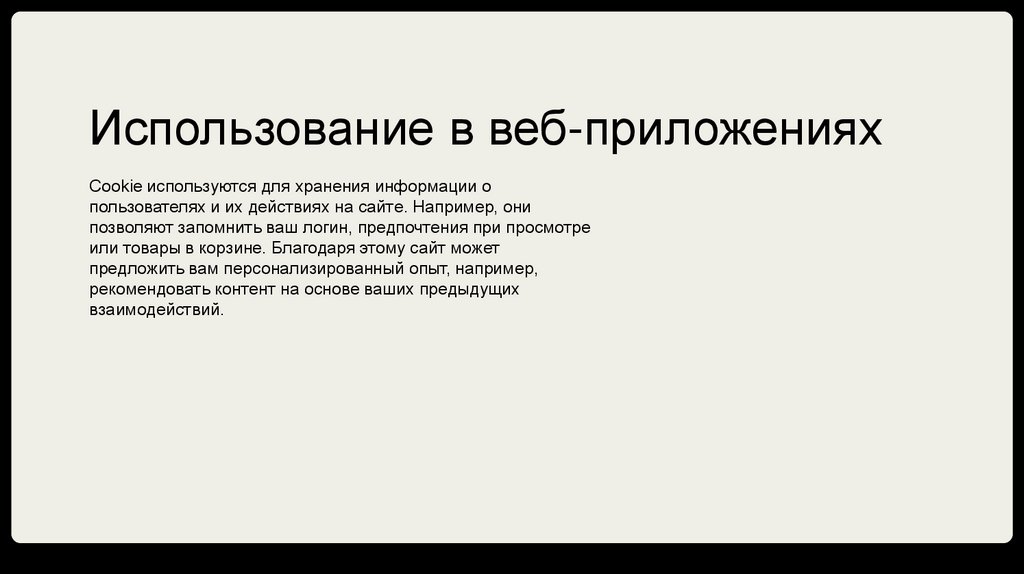 Использование в веб-приложениях

Cookie используются для хранения информации о пользователях и их действиях на сайте. Например, они позволяют запомнить ваш логин, предпочтения при просмотре или товары в корзине. Благодаря этому сайт может предложить вам персонализированный опыт, например, рекомендовать контент на основе ваших предыдущих взаимодействий.